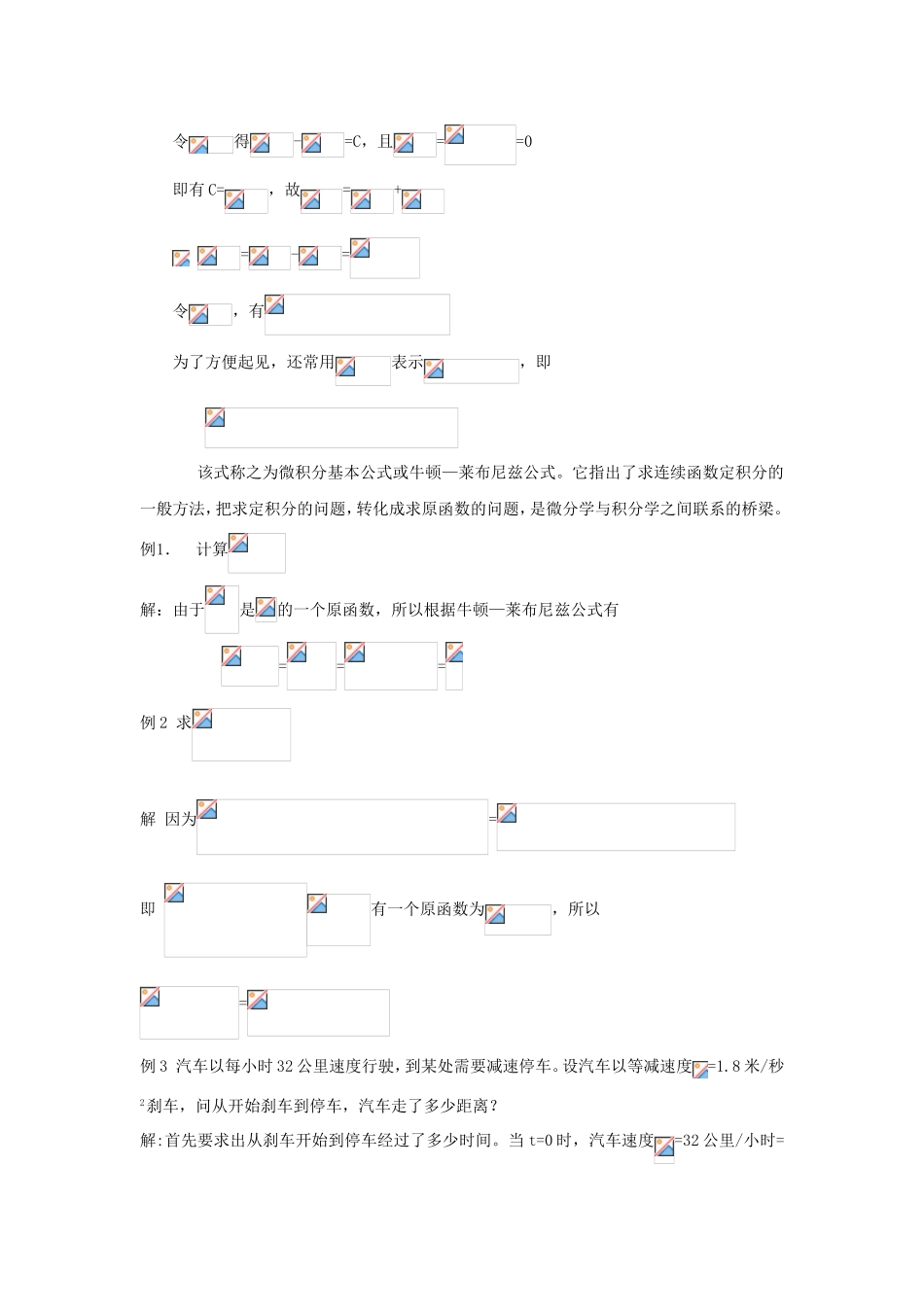 令 得 - =C，且 = =0

即有 C= ，故 = +

= - =

令 ，有

为了方便起见，还常用 表示 ，即

该式称之为微积分基本公式或牛顿—莱布尼兹公式。它指出了求连续函数定积分的一般方法，把求定积分的问题，转化成求原函数的问题，是微分学与积分学之间联系的桥梁。

例1． 计算

解：由于 是 的一个原函数，所以根据牛顿—莱布尼兹公式有

= = =

例 2 求

解 因为 =

即 有一个原函数为 ，所以

=

例 3 汽车以每小时 32 公里速度行驶，到某处需要减速停车。设汽车以等减速度 =1.8 米/秒$^2$刹车，问从开始刹车到停车，汽车走了多少距离？

解:首先要求出从刹车开始到停车经过了多少时间。当 t=0 时，汽车速度 =32 公里/小时=